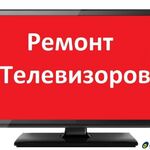 Ремонт
Телевизоров